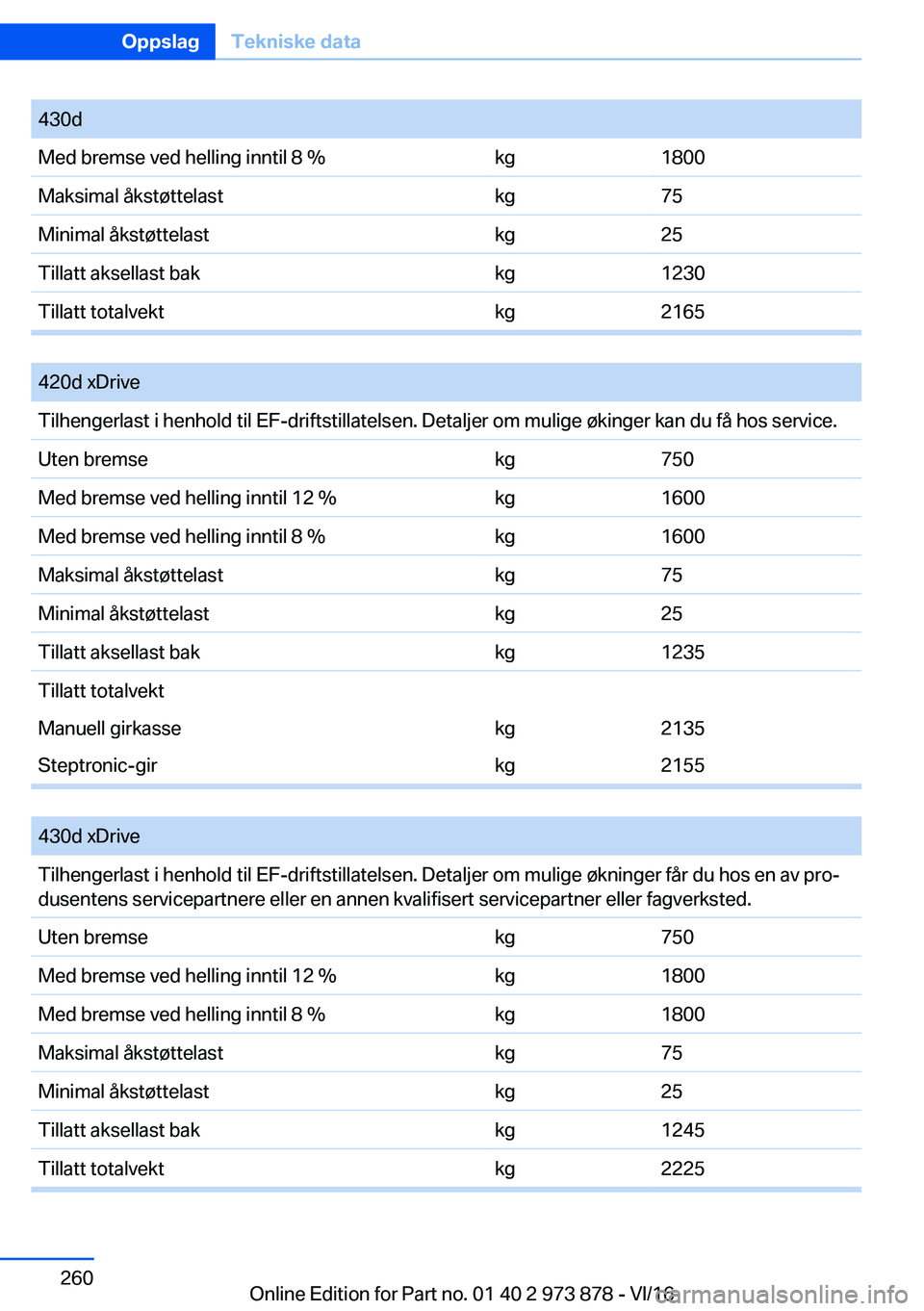 Oppslag Tekniske data

| 430d | | |
|---|---|---|
| Med bremse ved helling inntil 8 % | kg | 1800 |
| Maksimal åkstøttelast | kg | 75 |
| Minimal åkstøttelast | kg | 25 |
| Tillatt aksellast bak | kg | 1230 |
| Tillatt totalvekt | kg | 2165 |

| 420d xDrive | | |
|---|---|---|
| Tilhengerlast i henhold til EF-driftstillatelsen. Detaljer om mulige økinger kan du få hos service. | | |
| Uten bremse | kg | 750 |
| Med bremse ved helling inntil 12 % | kg | 1600 |
| Med bremse ved helling inntil 8 % | kg | 1600 |
| Maksimal åkstøttelast | kg | 75 |
| Minimal åkstøttelast | kg | 25 |
| Tillatt aksellast bak | kg | 1235 |
| Tillatt totalvekt | | |
| Manuell girkasse | kg | 2135 |
| Steptronic-gir | kg | 2155 |

| 430d xDrive | | |
|---|---|---|
| Tilhengerlast i henhold til EF-driftstillatelsen. Detaljer om mulige økninger får du hos en av produsentens servicepartnere eller en annen kvalifisert servicepartner eller fagverksted. | | |
| Uten bremse | kg | 750 |
| Med bremse ved helling inntil 12 % | kg | 1800 |
| Med bremse ved helling inntil 8 % | kg | 1800 |
| Maksimal åkstøttelast | kg | 75 |
| Minimal åkstøttelast | kg | 25 |
| Tillatt aksellast bak | kg | 1245 |
| Tillatt totalvekt | kg | 2225 |

260

Online Edition for Part no. 01 40 2 973 878 - VI/16

carmanualsonline.info